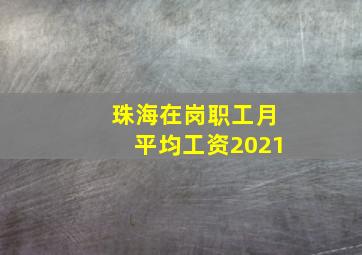 珠海在岗职工月平均工资2021